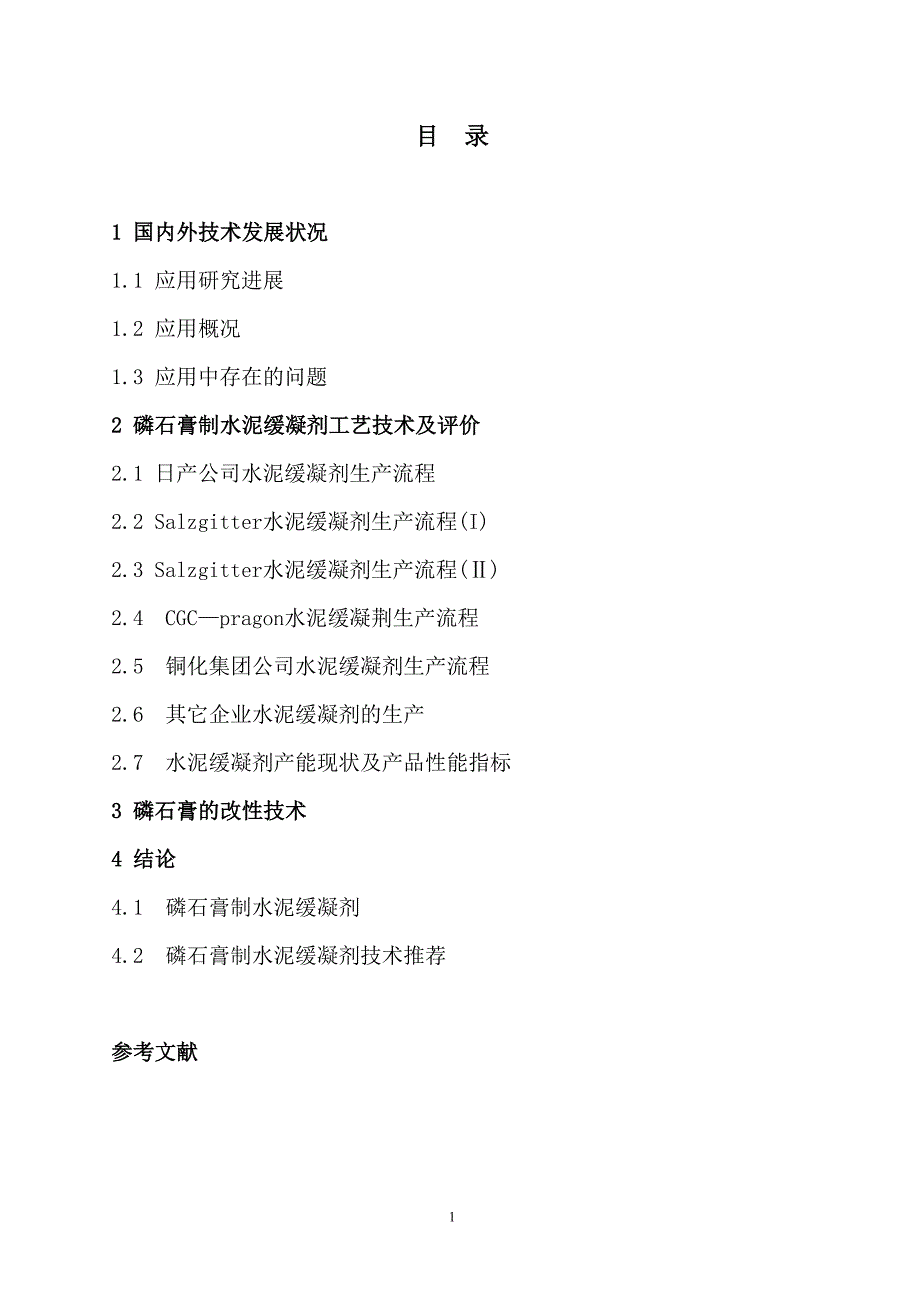 目　录

1 国内外技术发展状况

1.1 应用研究进展

1.2 应用概况

1.3 应用中存在的问题

2 磷石膏制水泥缓凝剂工艺技术及评价

2.1 日产公司水泥缓凝剂生产流程

2.2 Salzgitter水泥缓凝剂生产流程(I)

2.3 Salzgitter水泥缓凝剂生产流程(Ⅱ)

2.4　CGC—pragon水泥缓凝荆生产流程

2.5　铜化集团公司水泥缓凝剂生产流程

2.6　其它企业水泥缓凝剂的生产

2.7　水泥缓凝剂产能现状及产品性能指标

3 磷石膏的改性技术

4 结论

4.1　磷石膏制水泥缓凝剂

4.2　磷石膏制水泥缓凝剂技术推荐

参考文献

1